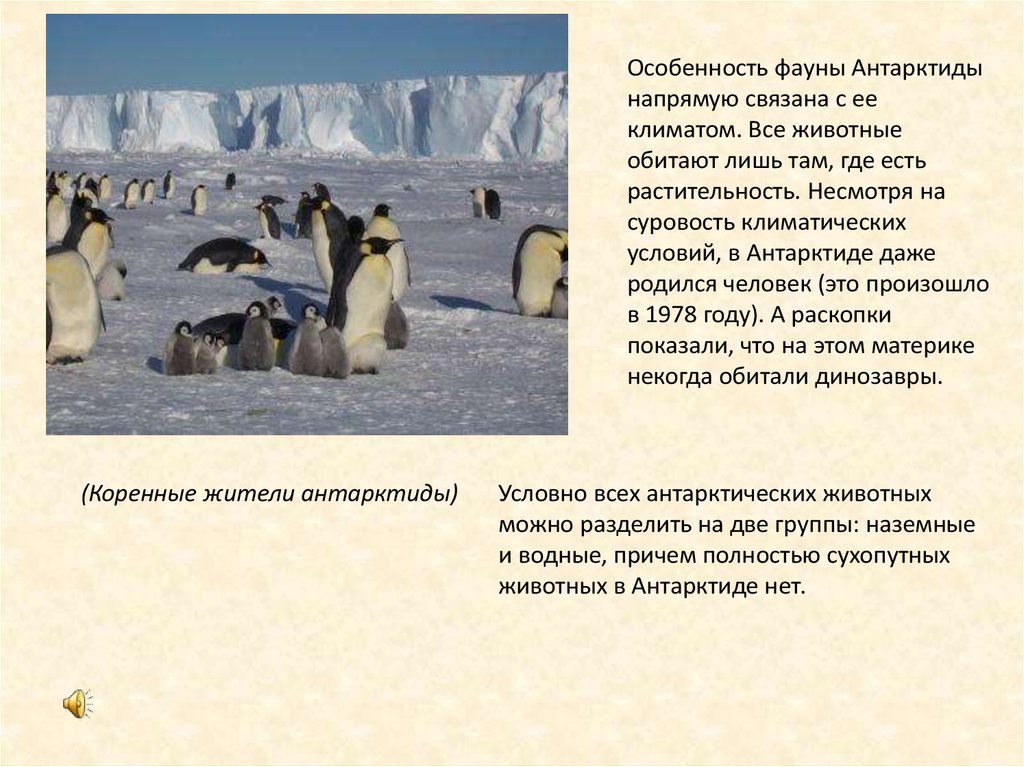 Особенность фауны Антарктиды напрямую связана с ее климатом. Все животные обитают лишь там, где есть растительность. Несмотря на суровость климатических условий, в Антарктиде даже родился человек (это произошло в 1978 году). А раскопки показали, что на этом материке некогда обитали динозавры.

(Коренные жители антарктиды)

Условно всех антарктических животных можно разделить на две группы: наземные и водные, причем полностью сухопутных животных в Антарктиде нет.